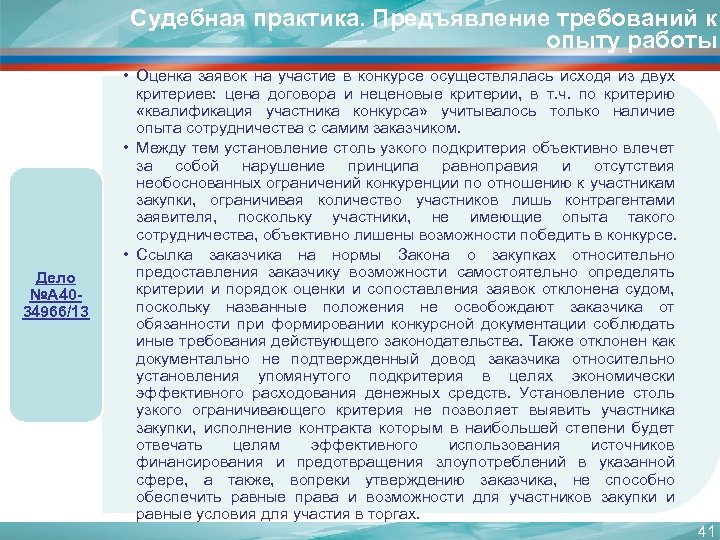 Судебная практика. Предъявление требований к опыту работы

Дело №А40-34966/13

• Оценка заявок на участие в конкурсе осуществлялась исходя из двух критериев: цена договора и неценовые критерии, в т.ч. по критерию «квалификация участника конкурса» учитывалось только наличие опыта сотрудничества с самим заказчиком.

• Между тем установление столь узкого подкритерия объективно влечет за собой нарушение принципа равноправия и отсутствия необоснованных ограничений конкуренции по отношению к участникам закупки, ограничивая количество участников лишь контрагентами заявителя, поскольку участники, не имеющие опыта такого сотрудничества, объективно лишены возможности победить в конкурсе.

• Ссылка заказчика на нормы Закона о закупках относительно предоставления заказчику возможности самостоятельно определять критерии и порядок оценки и сопоставления заявок отклонена судом, поскольку названные положения не освобождают заказчика от обязанности при формировании конкурсной документации соблюдать иные требования действующего законодательства. Также отклонен как документально не подтвержденный довод заказчика относительно установления упомянутого подкритерия в целях экономически эффективного расходования денежных средств. Установление столь узкого ограничивающего критерия не позволяет выявить участника закупки, исполнение контракта которым в наибольшей степени будет отвечать целям эффективного использования источников финансирования и предотвращения злоупотреблений в указанной сфере, а также, вопреки утверждению заказчика, не способно обеспечить равные права и возможности для участников закупки и равные условия для участия в торгах.

41